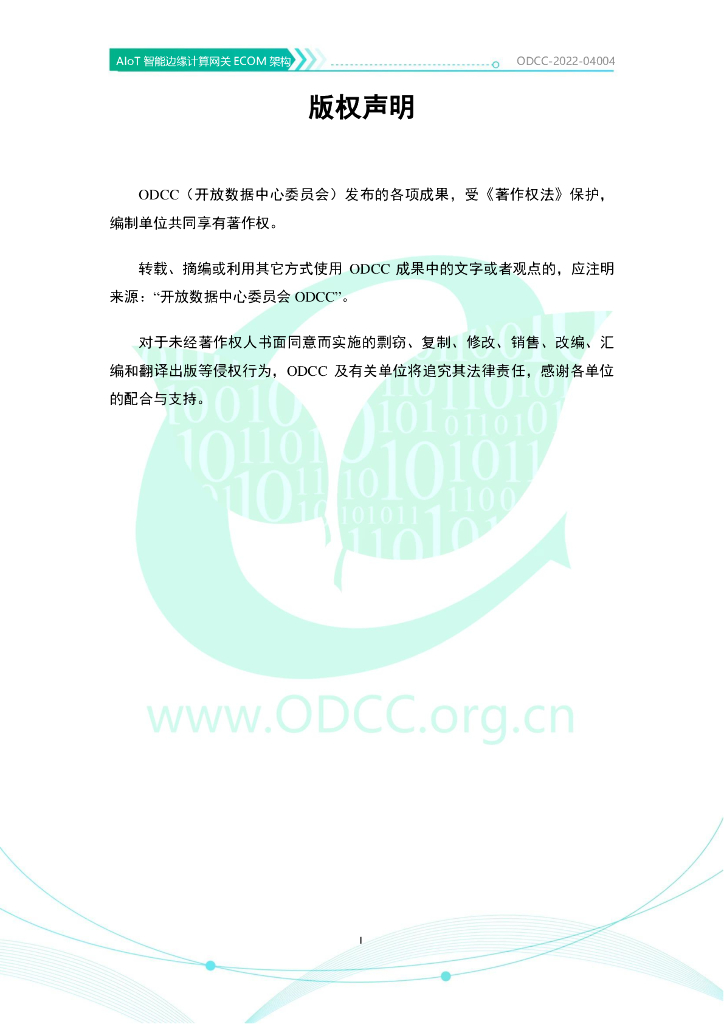 AIoT智能边缘计算网关ECOM架构

ODCC-2022-04004

版权声明

ODCC（开放数据中心委员会）发布的各项成果，受《著作权法》保护，编制单位共同享有著作权。

转载、摘编或利用其它方式使用ODCC成果中的文字或者观点的，应注明来源：“开放数据中心委员会ODCC”。

对于未经著作权人书面同意而实施的剽窃、复制、修改、销售、改编、汇编和翻译出版等侵权行为，ODCC及有关单位将追究其法律责任，感谢各单位的配合与支持。

I

www.ODCC.org.cn